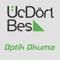 ÜçDört
Beş

Optik Okuma